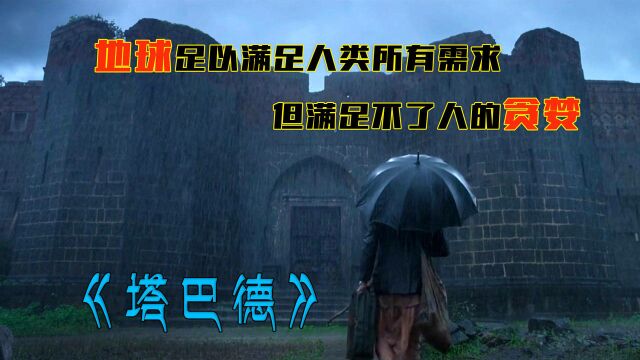 地球足以满足人类所有需求
但满足不了人的贪婪

《塔巴德》